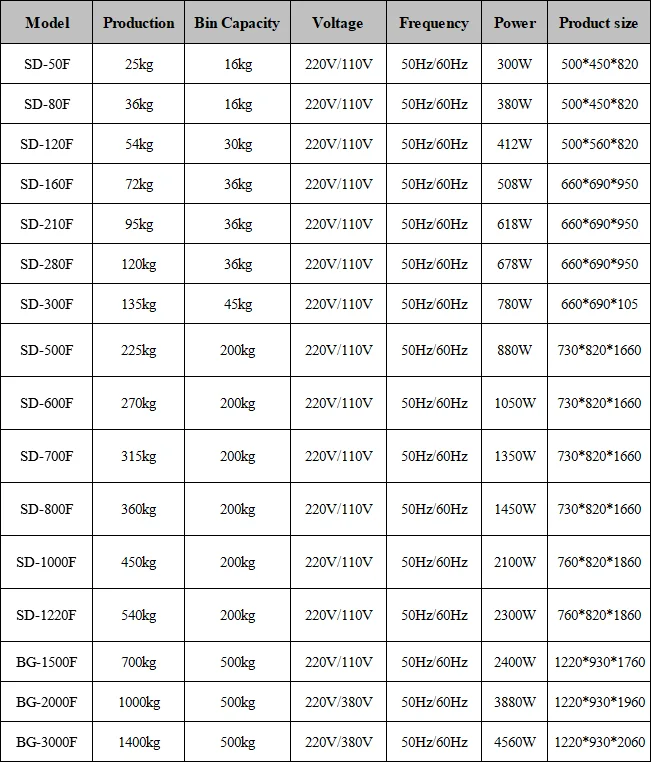 | Model | Production | Bin Capacity | Voltage | Frequency | Power | Product size |
|---|---|---|---|---|---|---|
| SD-50F | 25kg | 16kg | 220V/110V | 50Hz/60Hz | 300W | 500\*450\*820 |
| SD-80F | 36kg | 16kg | 220V/110V | 50Hz/60Hz | 380W | 500\*450\*820 |
| SD-120F | 54kg | 30kg | 220V/110V | 50Hz/60Hz | 412W | 500\*560\*820 |
| SD-160F | 72kg | 36kg | 220V/110V | 50Hz/60Hz | 508W | 660\*690\*950 |
| SD-210F | 95kg | 36kg | 220V/110V | 50Hz/60Hz | 618W | 660\*690\*950 |
| SD-280F | 120kg | 36kg | 220V/110V | 50Hz/60Hz | 678W | 660\*690\*950 |
| SD-300F | 135kg | 45kg | 220V/110V | 50Hz/60Hz | 780W | 660\*690\*105 |
| SD-500F | 225kg | 200kg | 220V/110V | 50Hz/60Hz | 880W | 730\*820\*1660 |
| SD-600F | 270kg | 200kg | 220V/110V | 50Hz/60Hz | 1050W | 730\*820\*1660 |
| SD-700F | 315kg | 200kg | 220V/110V | 50Hz/60Hz | 1350W | 730\*820\*1660 |
| SD-800F | 360kg | 200kg | 220V/110V | 50Hz/60Hz | 1450W | 730\*820\*1660 |
| SD-1000F | 450kg | 200kg | 220V/110V | 50Hz/60Hz | 2100W | 760\*820\*1860 |
| SD-1220F | 540kg | 200kg | 220V/110V | 50Hz/60Hz | 2300W | 760\*820\*1860 |
| BG-1500F | 700kg | 500kg | 220V/110V | 50Hz/60Hz | 2400W | 1220\*930\*1760 |
| BG-2000F | 1000kg | 500kg | 220V/380V | 50Hz/60Hz | 3880W | 1220\*930\*1960 |
| BG-3000F | 1400kg | 500kg | 220V/380V | 50Hz/60Hz | 4560W | 1220\*930\*2060 |